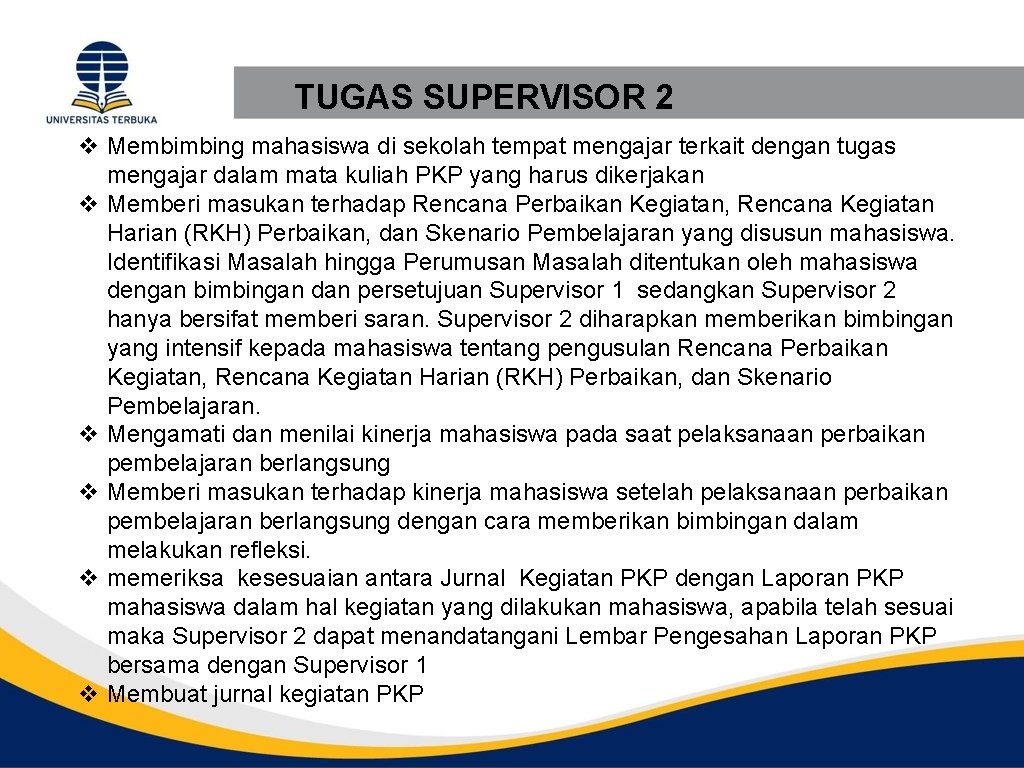 UNIVERSITAS TERBUKA

TUGAS SUPERVISOR 2

❖ Membimbing mahasiswa di sekolah tempat mengajar terkait dengan tugas mengajar dalam mata kuliah PKP yang harus dikerjakan
❖ Memberi masukan terhadap Rencana Perbaikan Kegiatan, Rencana Kegiatan Harian (RKH) Perbaikan, dan Skenario Pembelajaran yang disusun mahasiswa. Identifikasi Masalah hingga Perumusan Masalah ditentukan oleh mahasiswa dengan bimbingan dan persetujuan Supervisor 1 sedangkan Supervisor 2 hanya bersifat memberi saran. Supervisor 2 diharapkan memberikan bimbingan yang intensif kepada mahasiswa tentang pengusulan Rencana Perbaikan Kegiatan, Rencana Kegiatan Harian (RKH) Perbaikan, dan Skenario Pembelajaran.
❖ Mengamati dan menilai kinerja mahasiswa pada saat pelaksanaan perbaikan pembelajaran berlangsung
❖ Memberi masukan terhadap kinerja mahasiswa setelah pelaksanaan perbaikan pembelajaran berlangsung dengan cara memberikan bimbingan dalam melakukan refleksi.
❖ memeriksa kesesuaian antara Jurnal Kegiatan PKP dengan Laporan PKP mahasiswa dalam hal kegiatan yang dilakukan mahasiswa, apabila telah sesuai maka Supervisor 2 dapat menandatangani Lembar Pengesahan Laporan PKP bersama dengan Supervisor 1
❖ Membuat jurnal kegiatan PKP